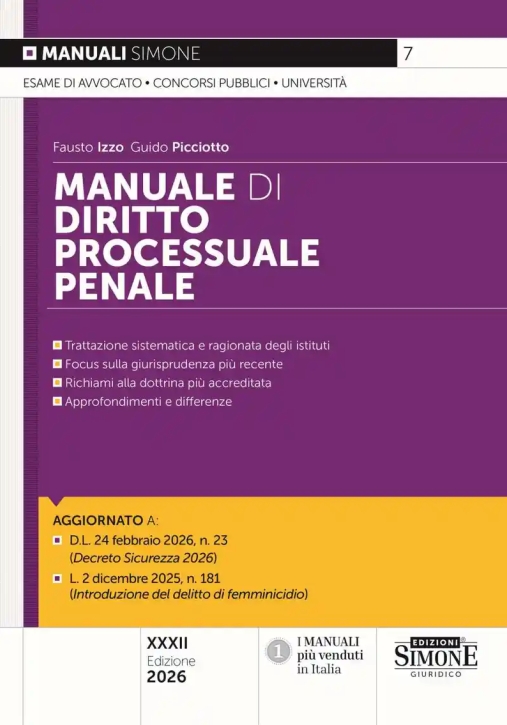 MANUALI SIMONE 7

ESAME DI AVVOCATO • CONCORSI PUBBLICI • UNIVERSITÀ

Fausto Izzo Guido Picciotto

MANUALE DI DIRITTO PROCESSUALE PENALE

Trattazione sistematica e ragionata degli istituti
Focus sulla giurisprudenza più recente
Richiami alla dottrina più accreditata
Approfondimenti e differenze

AGGIORNATO A:
D.L. 24 febbraio 2026, n. 23 (Decreto Sicurezza 2026)
L. 2 dicembre 2025, n. 181 (Introduzione del delitto di femminicidio)

XXXII Edizione 2026

1 I MANUALI più venduti in Italia

EDIZIONI SIMONE GIURIDICO